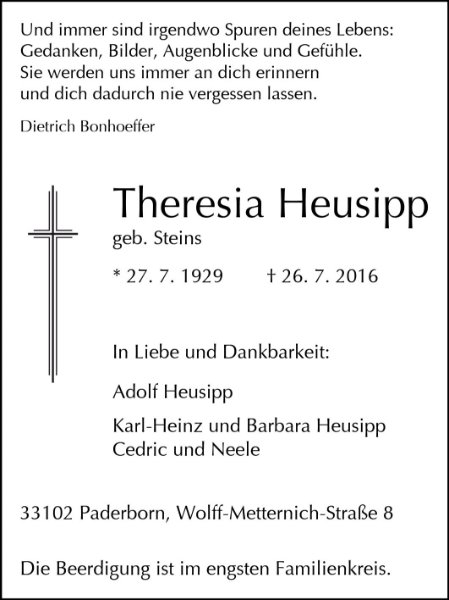 Und immer sind irgendwo Spuren deines Lebens:
Gedanken, Bilder, Augenblicke und Gefühle.
Sie werden uns immer an dich erinnern
und dich dadurch nie vergessen lassen.

Dietrich Bonhoeffer

Theresia Heusipp
geb. Steins

* 27. 7. 1929 † 26. 7. 2016

In Liebe und Dankbarkeit:

Adolf Heusipp

Karl-Heinz und Barbara Heusipp
Cedric und Neele

33102 Paderborn, Wolff-Metternich-Straße 8

Die Beerdigung ist im engsten Familienkreis.